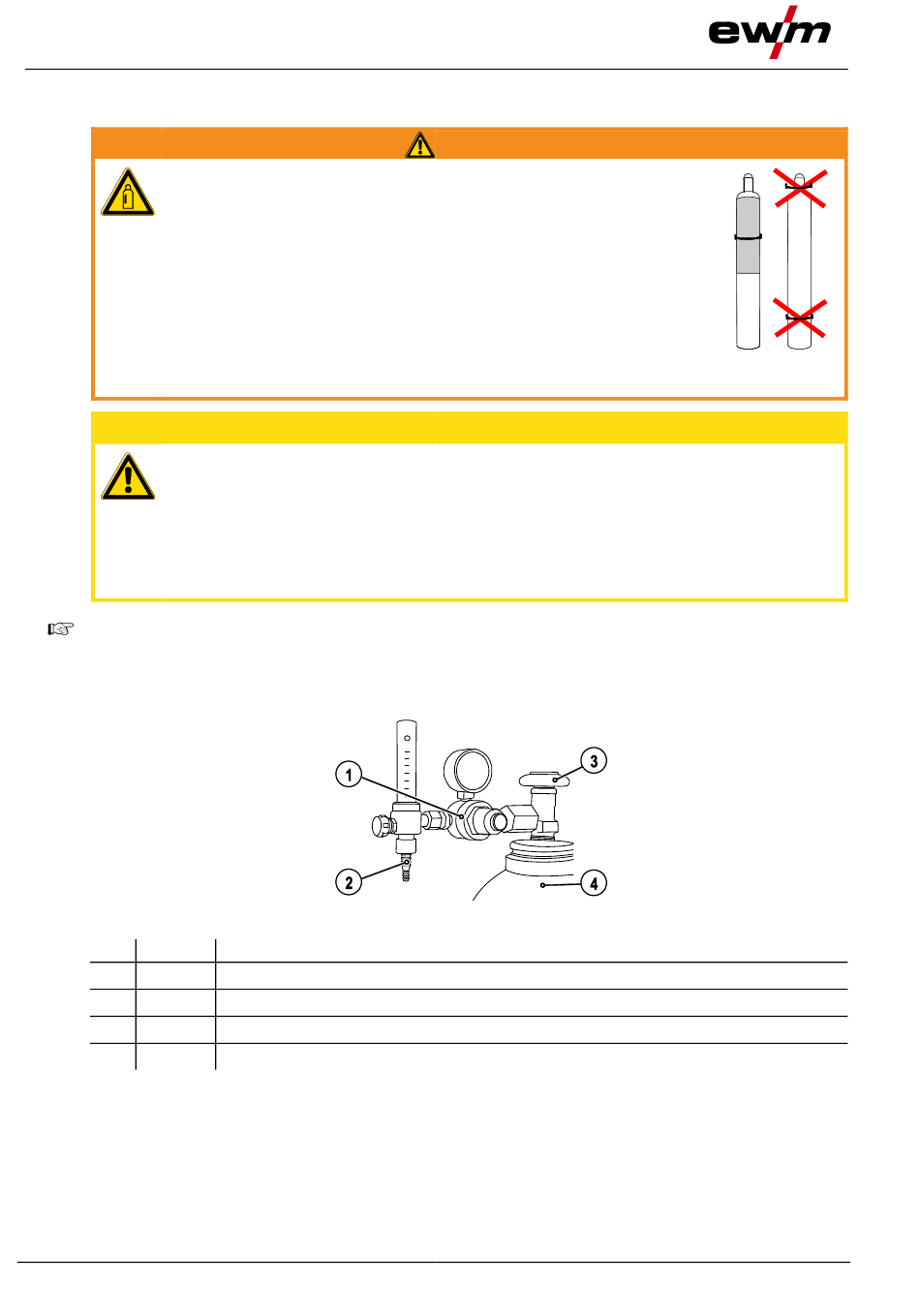 ewm

1

2

3

4